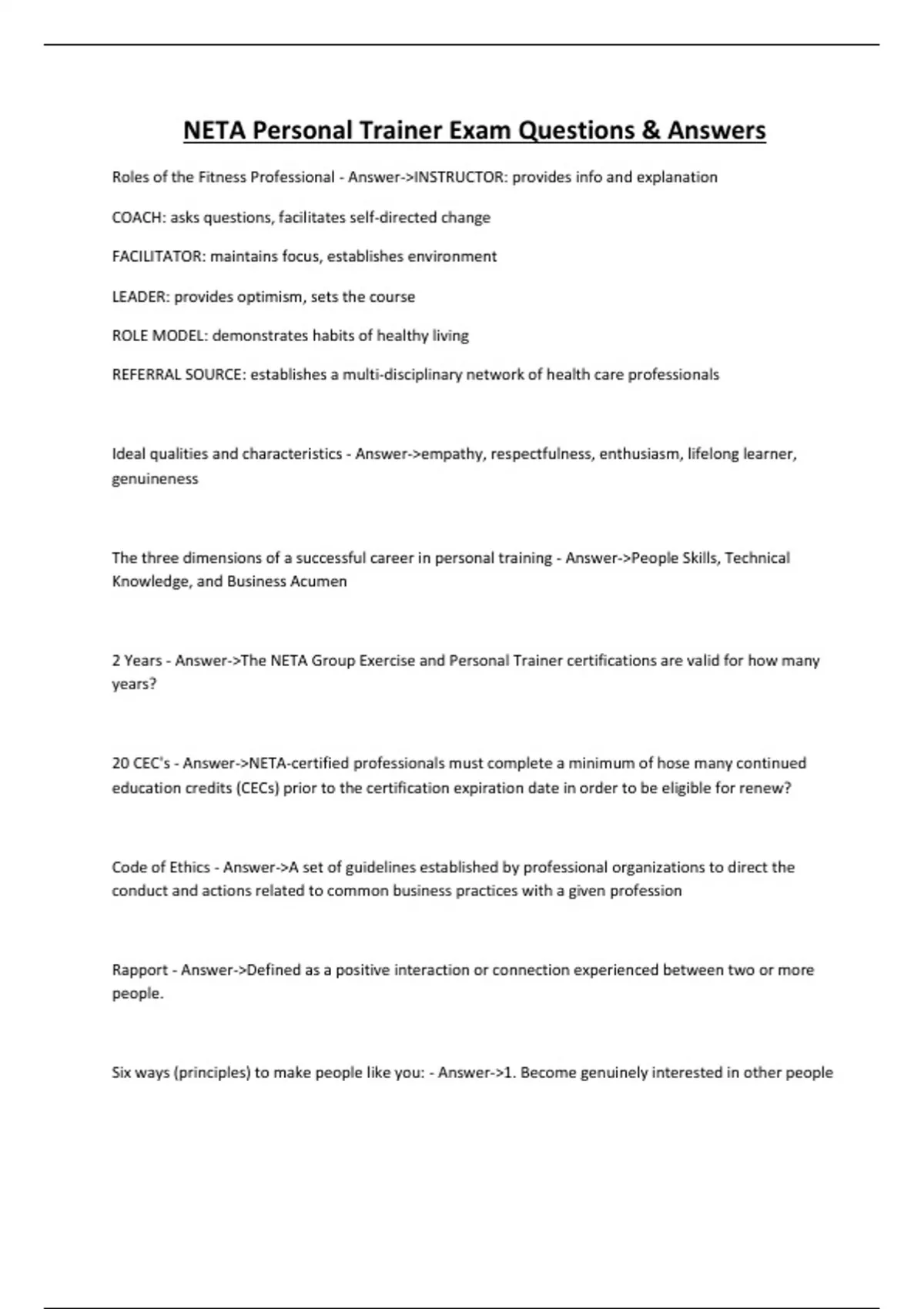 NETA Personal Trainer Exam Questions & Answers

Roles of the Fitness Professional - Answer->INSTRUCTOR: provides info and explanation

COACH: asks questions, facilitates self-directed change

FACILITATOR: maintains focus, establishes environment

LEADER: provides optimism, sets the course

ROLE MODEL: demonstrates habits of healthy living

REFERRAL SOURCE: establishes a multi-disciplinary network of health care professionals

Ideal qualities and characteristics - Answer->empathy, respectfulness, enthusiasm, lifelong learner, genuineness

The three dimensions of a successful career in personal training - Answer->People Skills, Technical Knowledge, and Business Acumen

2 Years - Answer->The NETA Group Exercise and Personal Trainer certifications are valid for how many years?

20 CEC's - Answer->NETA-certified professionals must complete a minimum of hose many continued education credits (CECs) prior to the certification expiration date in order to be eligible for renew?

Code of Ethics - Answer->A set of guidelines established by professional organizations to direct the conduct and actions related to common business practices with a given profession

Rapport - Answer->Defined as a positive interaction or connection experienced between two or more people.

Six ways (principles) to make people like you: - Answer->1. Become genuinely interested in other people